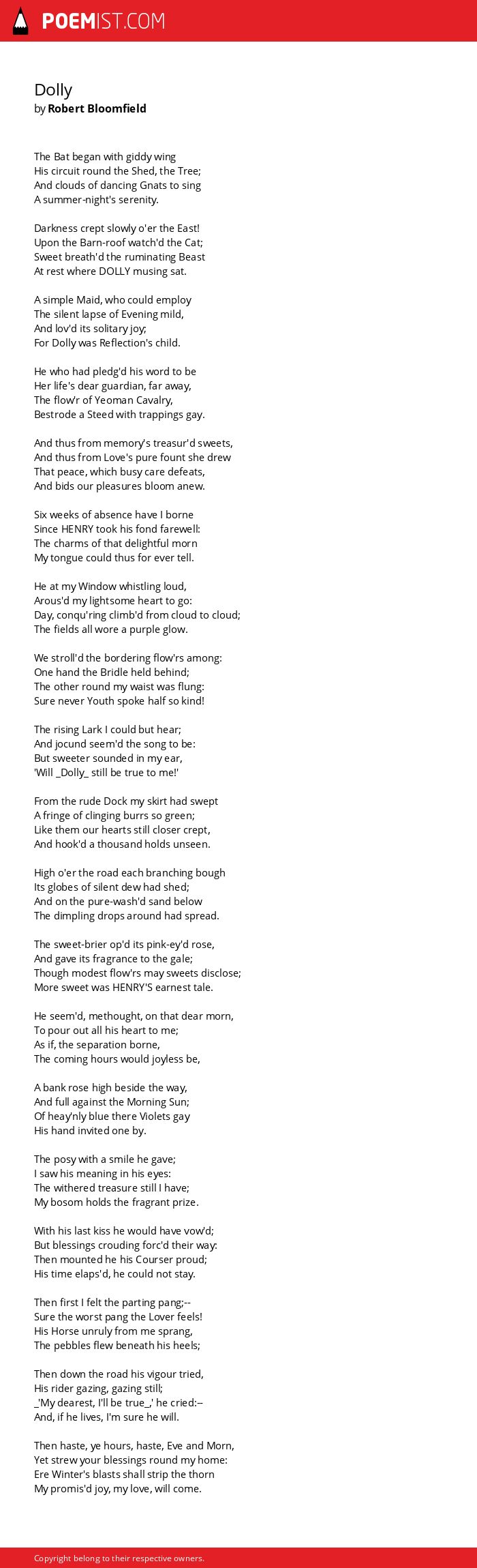 POEMIST.COM

Dolly
by Robert Bloomfield

The Bat began with giddy wing
His circuit round the Shed, the Tree;
And clouds of dancing Gnats to sing
A summer-night's serenity.

Darkness crept slowly o'er the East!
Upon the Barn-roof watch'd the Cat;
Sweet breath'd the ruminating Beast
At rest where DOLLY musing sat.

A simple Maid, who could employ
The silent lapse of Evening mild,
And lov'd its solitary joy;
For Dolly was Reflection's child.

He who had pledg'd his word to be
Her life's dear guardian, far away,
The flow'r of Yeoman Cavalry,
Bestrode a Steed with trappings gay.

And thus from memory's treasur'd sweets,
And thus from Love's pure fount she drew
That peace, which busy care defeats,
And bids our pleasures bloom anew.

Six weeks of absence have I borne
Since HENRY took his fond farewell:
The charms of that delightful morn
My tongue could thus for ever tell.

He at my Window whistling loud,
Arous'd my lightsome heart to go:
Day, conqu'ring climb'd from cloud to cloud;
The fields all wore a purple glow.

We stroll'd the bordering flow'rs among:
One hand the Bridle held behind;
The other round my waist was flung:
Sure never Youth spoke half so kind!

The rising Lark I could but hear;
And jocund seem'd the song to be:
But sweeter sounded in my ear,
'Will _Dolly_ still be true to me!'

From the rude Dock my skirt had swept
A fringe of clinging burrs so green;
Like them our hearts still closer crept,
And hook'd a thousand holds unseen.

High o'er the road each branching bough
Its globes of silent dew had shed;
And on the pure-wash'd sand below
The dimpling drops around had spread.

The sweet-brier op'd its pink-ey'd rose,
And gave its fragrance to the gale;
Though modest flow'rs may sweets disclose;
More sweet was HENRY'S earnest tale.

He seem'd, methought, on that dear morn,
To pour out all his heart to me;
As if, the separation borne,
The coming hours would joyless be,

A bank rose high beside the way,
And full against the Morning Sun;
Of heav'nly blue there Violets gay
His hand invited one by.

The posy with a smile he gave;
I saw his meaning in his eyes:
The withered treasure still I have;
My bosom holds the fragrant prize.

With his last kiss he would have vow'd;
But blessings crouding forc'd their way:
Then mounted he his Courser proud;
His time elaps'd, he could not stay.

Then first I felt the parting pang;--
Sure the worst pang the Lover feels!
His Horse unruly from me sprang,
The pebbles flew beneath his heels;

Then down the road his vigour tried,
His rider gazing, gazing still;
_'My dearest, I'll be true_,' he cried:--
And, if he lives, I'm sure he will.

Then haste, ye hours, haste, Eve and Morn,
Yet strew your blessings round my home:
Ere Winter's blasts shall strip the thorn
My promis'd joy, my love, will come.

Copyright belong to their respective owners.